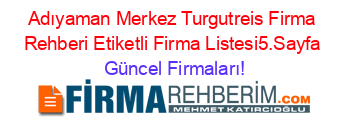 Adıyaman Merkez Turgutreis Firma Rehberi Etiketli Firma Listesi5.Sayfa Güncel Firmaları!

FİRMAREHBERİM.COM
MEHMET KATIRCIOĞLU